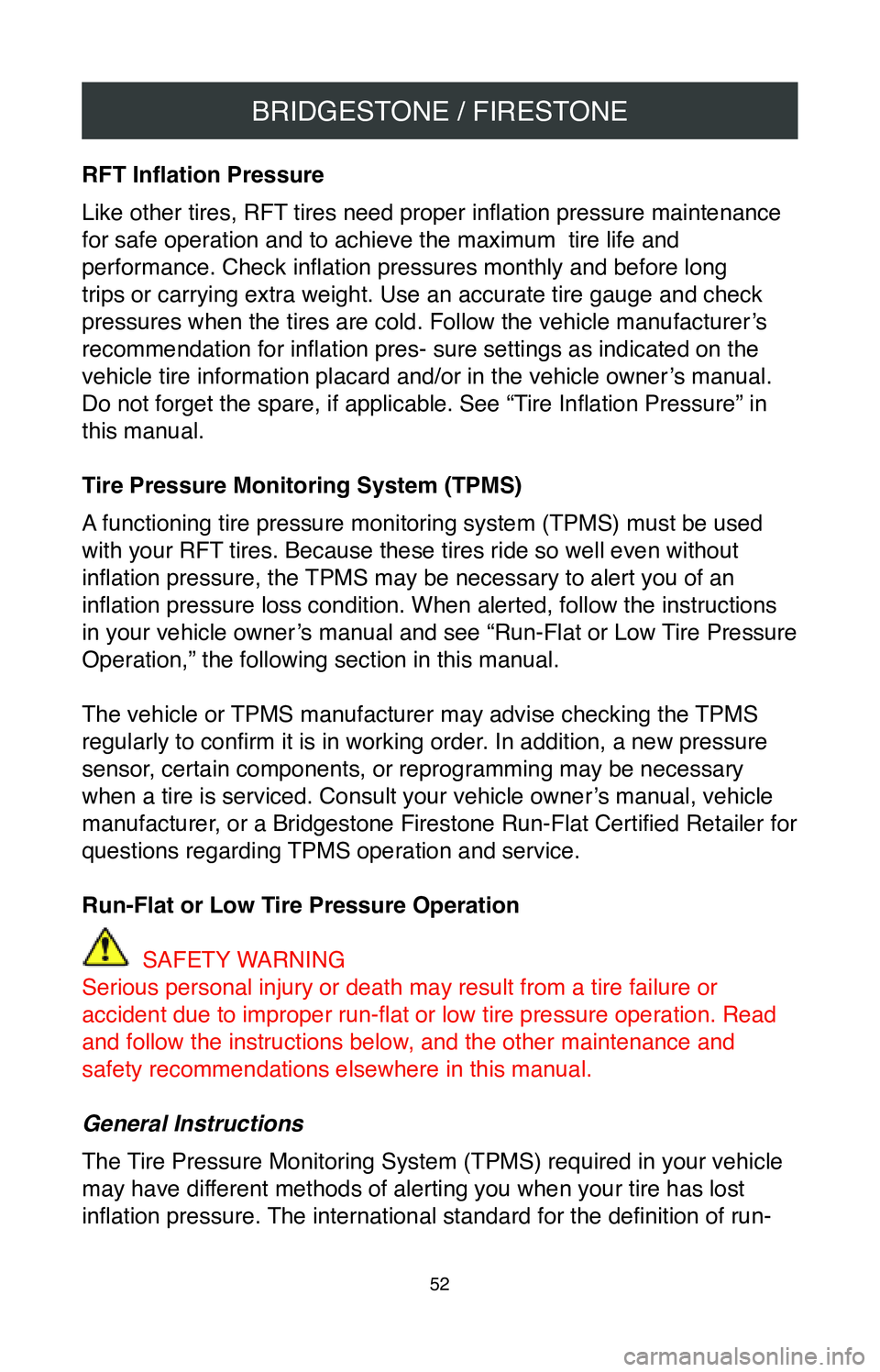 BRIDGESTONE / FIRESTONE

RFT Inflation Pressure

Like other tires, RFT tires need proper inflation pressure maintenance for safe operation and to achieve the maximum tire life and performance. Check inflation pressures monthly and before long trips or carrying extra weight. Use an accurate tire gauge and check pressures when the tires are cold. Follow the vehicle manufacturer’s recommendation for inflation pres- sure settings as indicated on the vehicle tire information placard and/or in the vehicle owner’s manual. Do not forget the spare, if applicable. See “Tire Inflation Pressure” in this manual.

Tire Pressure Monitoring System (TPMS)

A functioning tire pressure monitoring system (TPMS) must be used with your RFT tires. Because these tires ride so well even without inflation pressure, the TPMS may be necessary to alert you of an inflation pressure loss condition. When alerted, follow the instructions in your vehicle owner’s manual and see “Run-Flat or Low Tire Pressure Operation,” the following section in this manual.

The vehicle or TPMS manufacturer may advise checking the TPMS regularly to confirm it is in working order. In addition, a new pressure sensor, certain components, or reprogramming may be necessary when a tire is serviced. Consult your vehicle owner’s manual, vehicle manufacturer, or a Bridgestone Firestone Run-Flat Certified Retailer for questions regarding TPMS operation and service.

Run-Flat or Low Tire Pressure Operation

SAFETY WARNING
Serious personal injury or death may result from a tire failure or accident due to improper run-flat or low tire pressure operation. Read and follow the instructions below, and the other maintenance and safety recommendations elsewhere in this manual.

General Instructions

The Tire Pressure Monitoring System (TPMS) required in your vehicle may have different methods of alerting you when your tire has lost inflation pressure. The international standard for the definition of run-

52

carmanualsonline.info